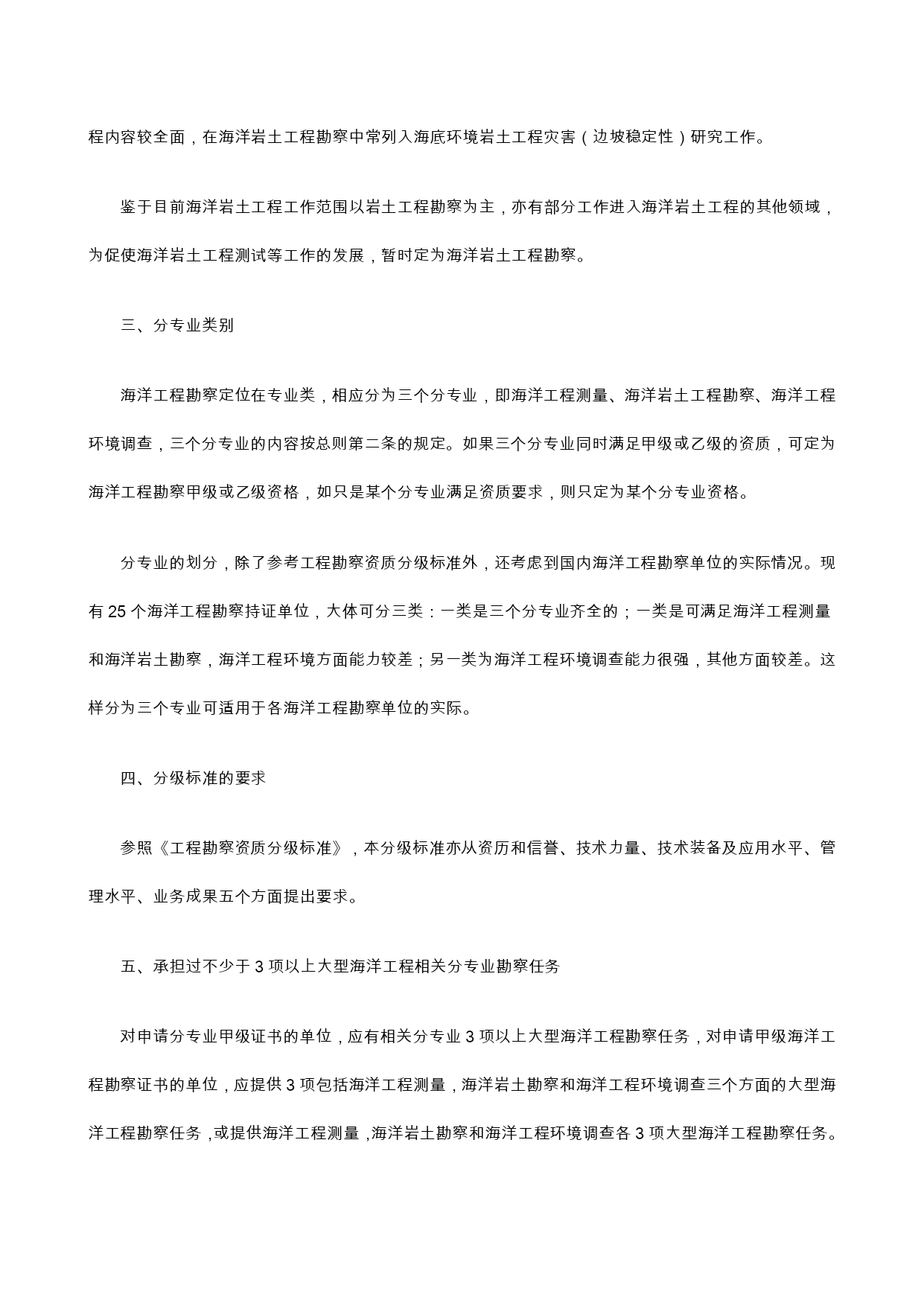 程内容较全面，在海洋岩土工程勘察中常列入海底环境岩土工程灾害（边坡稳定性）研究工作。

鉴于目前海洋岩土工程工作范围以岩土工程勘察为主，亦有部分工作进入海洋岩土工程的其他领域，为促使海洋岩土工程测试等工作的发展，暂时定为海洋岩土工程勘察。

三、分专业类别

海洋工程勘察定位在专业类，相应分为三个分专业，即海洋工程测量、海洋岩土工程勘察、海洋工程环境调查，三个分专业的内容按总则第二条的规定。如果三个分专业同时满足甲级或乙级的资质，可定为海洋工程勘察甲级或乙级资格，如只是某个分专业满足资质要求，则只定为某个分专业资格。

分专业的划分，除了参考工程勘察资质分级标准外，还考虑到国内海洋工程勘察单位的实际情况。现有 25 个海洋工程勘察持证单位，大体可分三类：一类是三个分专业齐全的；一类是可满足海洋工程测量和海洋岩土勘察，海洋工程环境方面能力较差；另一类为海洋工程环境调查能力很强，其他方面较差。这样分为三个专业可适用于各海洋工程勘察单位的实际。

四、分级标准的要求

参照《工程勘察资质分级标准》，本分级标准亦从资历和信誉、技术力量、技术装备及应用水平、管理水平、业务成果五个方面提出要求。

五、承担过不少于 3 项以上大型海洋工程相关分专业勘察任务

对申请分专业甲级证书的单位，应有相关分专业 3 项以上大型海洋工程勘察任务，对申请甲级海洋工程勘察证书的单位，应提供 3 项包括海洋工程测量，海洋岩土勘察和海洋工程环境调查三个方面的大型海洋工程勘察任务，或提供海洋工程测量，海洋岩土勘察和海洋工程环境调查各 3 项大型海洋工程勘察任务。